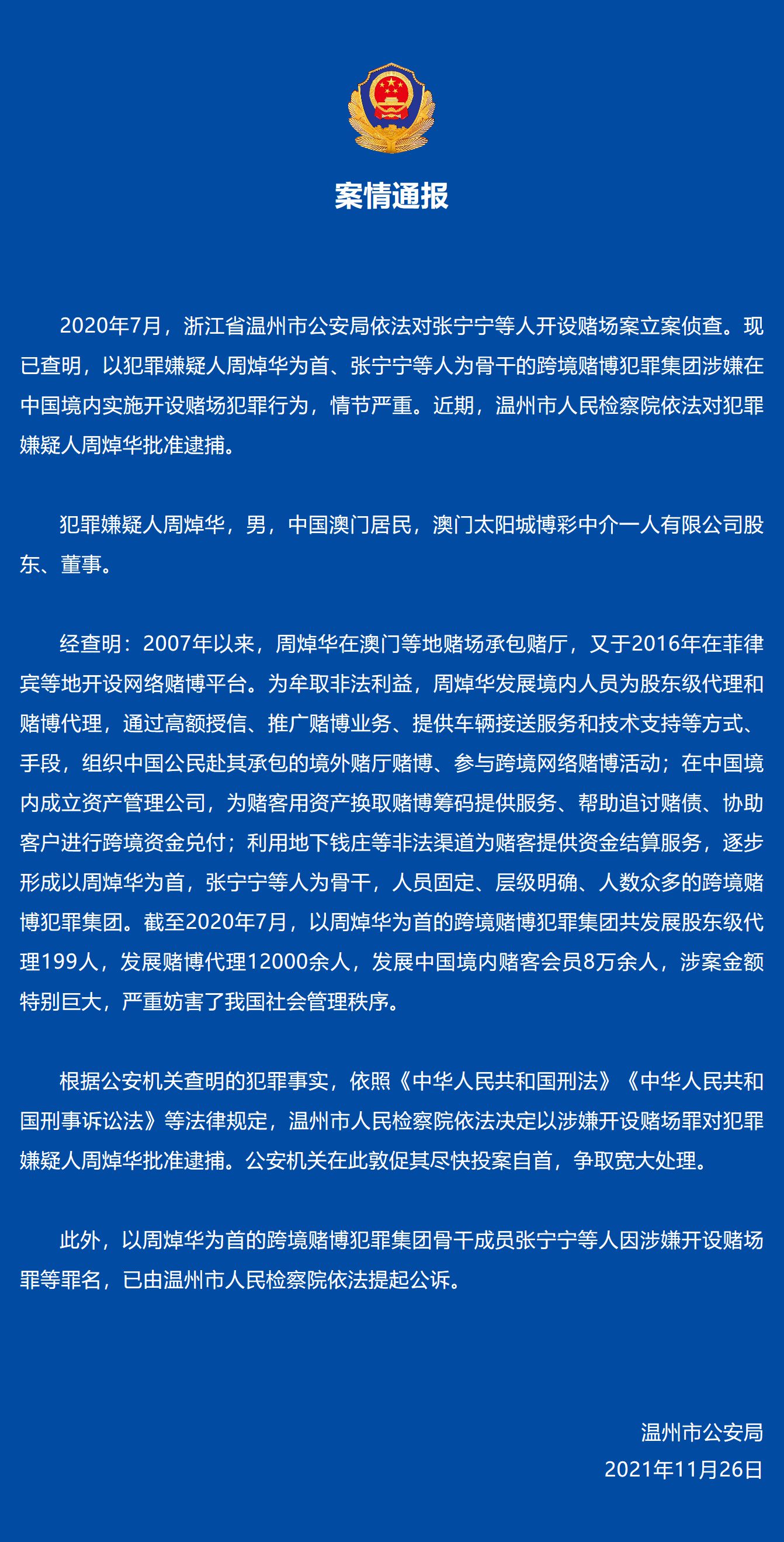 案情通报

2020年7月，浙江省温州市公安局依法对张宁宁等人开设赌场案立案侦查。现已查明，以犯罪嫌疑人周焯华为首、张宁宁等人为骨干的跨境赌博犯罪集团涉嫌在中国境内实施开设赌场犯罪行为，情节严重。近期，温州市人民检察院依法对犯罪嫌疑人周焯华批准逮捕。

犯罪嫌疑人周焯华，男，中国澳门居民，澳门太阳城博彩中介一人有限公司股东、董事。

经查明：2007年以来，周焯华在澳门等地赌场承包赌厅，又于2016年在菲律宾等地开设网络赌博平台。为牟取非法利益，周焯华发展境内人员为股东级代理和赌博代理，通过高额授信、推广赌博业务、提供车辆接送服务和技术支持等方式、手段，组织中国公民赴其承包的境外赌厅赌博、参与跨境网络赌博活动；在中国境内成立资产管理公司，为赌客用资产换取赌博筹码提供服务、帮助追讨赌债、协助客户进行跨境资金兑付；利用地下钱庄等非法渠道为赌客提供资金结算服务，逐步形成以周焯华为首，张宁宁等人为骨干，人员固定、层级明确、人数众多的跨境赌博犯罪集团。截至2020年7月，以周焯华为首的跨境赌博犯罪集团共发展股东级代理199人，发展赌博代理12000余人，发展中国境内赌客会员8万余人，涉案金额特别巨大，严重妨害了我国社会管理秩序。

根据公安机关查明的犯罪事实，依照《中华人民共和国刑法》《中华人民共和国刑事诉讼法》等法律规定，温州市人民检察院依法决定以涉嫌开设赌场罪对犯罪嫌疑人周焯华批准逮捕。公安机关在此敦促其尽快投案自首，争取宽大处理。

此外，以周焯华为首的跨境赌博犯罪集团骨干成员张宁宁等人因涉嫌开设赌场罪等罪名，已由温州市人民检察院依法提起公诉。

温州市公安局
2021年11月26日